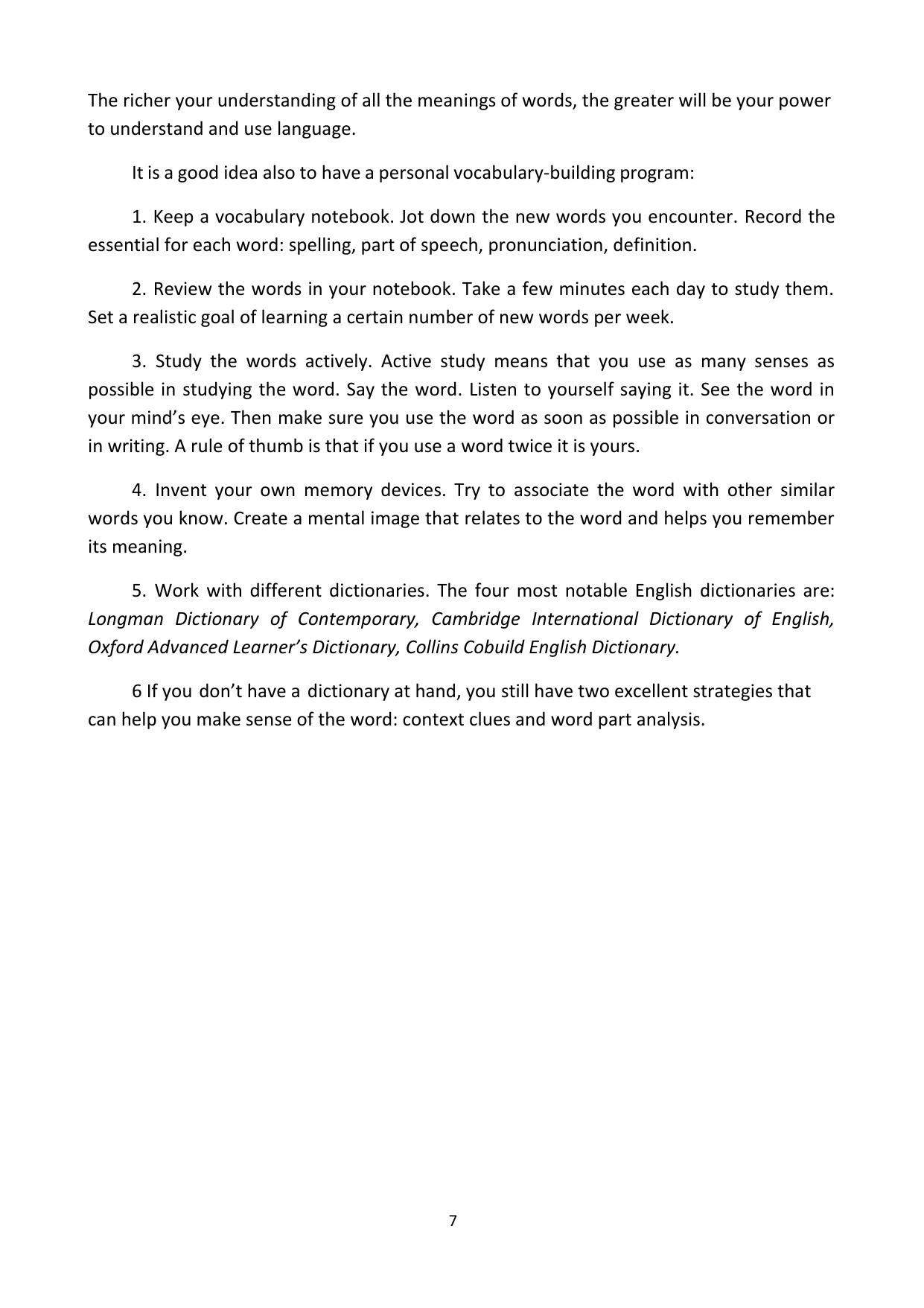 The richer your understanding of all the meanings of words, the greater will be your power to understand and use language.

It is a good idea also to have a personal vocabulary-building program:

1. Keep a vocabulary notebook. Jot down the new words you encounter. Record the essential for each word: spelling, part of speech, pronunciation, definition.

2. Review the words in your notebook. Take a few minutes each day to study them. Set a realistic goal of learning a certain number of new words per week.

3. Study the words actively. Active study means that you use as many senses as possible in studying the word. Say the word. Listen to yourself saying it. See the word in your mind's eye. Then make sure you use the word as soon as possible in conversation or in writing. A rule of thumb is that if you use a word twice it is yours.

4. Invent your own memory devices. Try to associate the word with other similar words you know. Create a mental image that relates to the word and helps you remember its meaning.

5. Work with different dictionaries. The four most notable English dictionaries are: Longman Dictionary of Contemporary, Cambridge International Dictionary of English, Oxford Advanced Learner's Dictionary, Collins Cobuild English Dictionary.

6 If you don't have a dictionary at hand, you still have two excellent strategies that can help you make sense of the word: context clues and word part analysis.

7